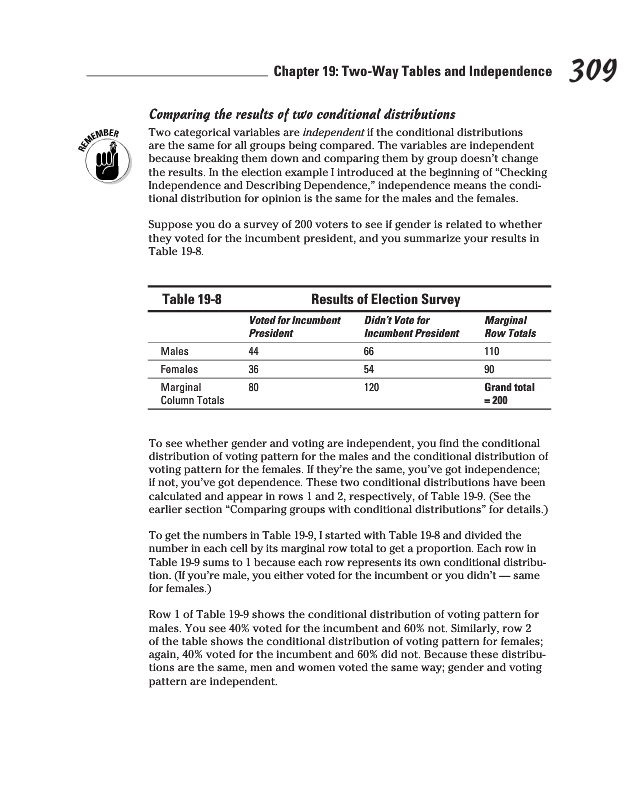 Chapter 19: Two-Way Tables and Independence 309

Comparing the results of two conditional distributions

REMEMBER

Two categorical variables are independent if the conditional distributions are the same for all groups being compared. The variables are independent because breaking them down and comparing them by group doesn't change the results. In the election example I introduced at the beginning of "Checking Independence and Describing Dependence," independence means the conditional distribution for opinion is the same for the males and the females.

Suppose you do a survey of 200 voters to see if gender is related to whether they voted for the incumbent president, and you summarize your results in Table 19-8.

Table 19-8 Results of Election Survey

| | Voted for Incumbent President | Didn't Vote for Incumbent President | Marginal Row Totals |
|---|---|---|---|
| Males | 44 | 66 | 110 |
| Females | 36 | 54 | 90 |
| Marginal Column Totals | 80 | 120 | Grand total = 200 |

To see whether gender and voting are independent, you find the conditional distribution of voting pattern for the males and the conditional distribution of voting pattern for the females. If they're the same, you've got independence; if not, you've got dependence. These two conditional distributions have been calculated and appear in rows 1 and 2, respectively, of Table 19-9. (See the earlier section "Comparing groups with conditional distributions" for details.)

To get the numbers in Table 19-9, I started with Table 19-8 and divided the number in each cell by its marginal row total to get a proportion. Each row in Table 19-9 sums to 1 because each row represents its own conditional distribution. (If you're male, you either voted for the incumbent or you didn't — same for females.)

Row 1 of Table 19-9 shows the conditional distribution of voting pattern for males. You see 40% voted for the incumbent and 60% not. Similarly, row 2 of the table shows the conditional distribution of voting pattern for females; again, 40% voted for the incumbent and 60% did not. Because these distributions are the same, men and women voted the same way; gender and voting pattern are independent.